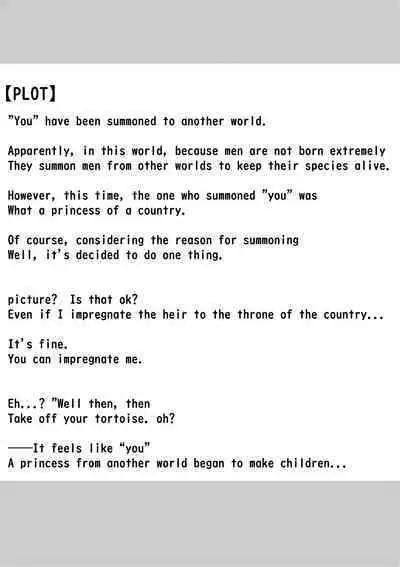 【PLOT】

"You" have been summoned to another world.

Apparently, in this world, because men are not born extremely
They summon men from other worlds to keep their species alive.

However, this time, the one who summoned "you" was
What a princess of a country.

Of course, considering the reason for summoning
Well, it's decided to do one thing.

picture? Is that ok?
Even if I impregnate the heir to the throne of the country...

It's fine.
You can impregnate me.

Eh...? "Well then, then
Take off your tortoise. oh?

——It feels like "you"
A princess from another world began to make children...